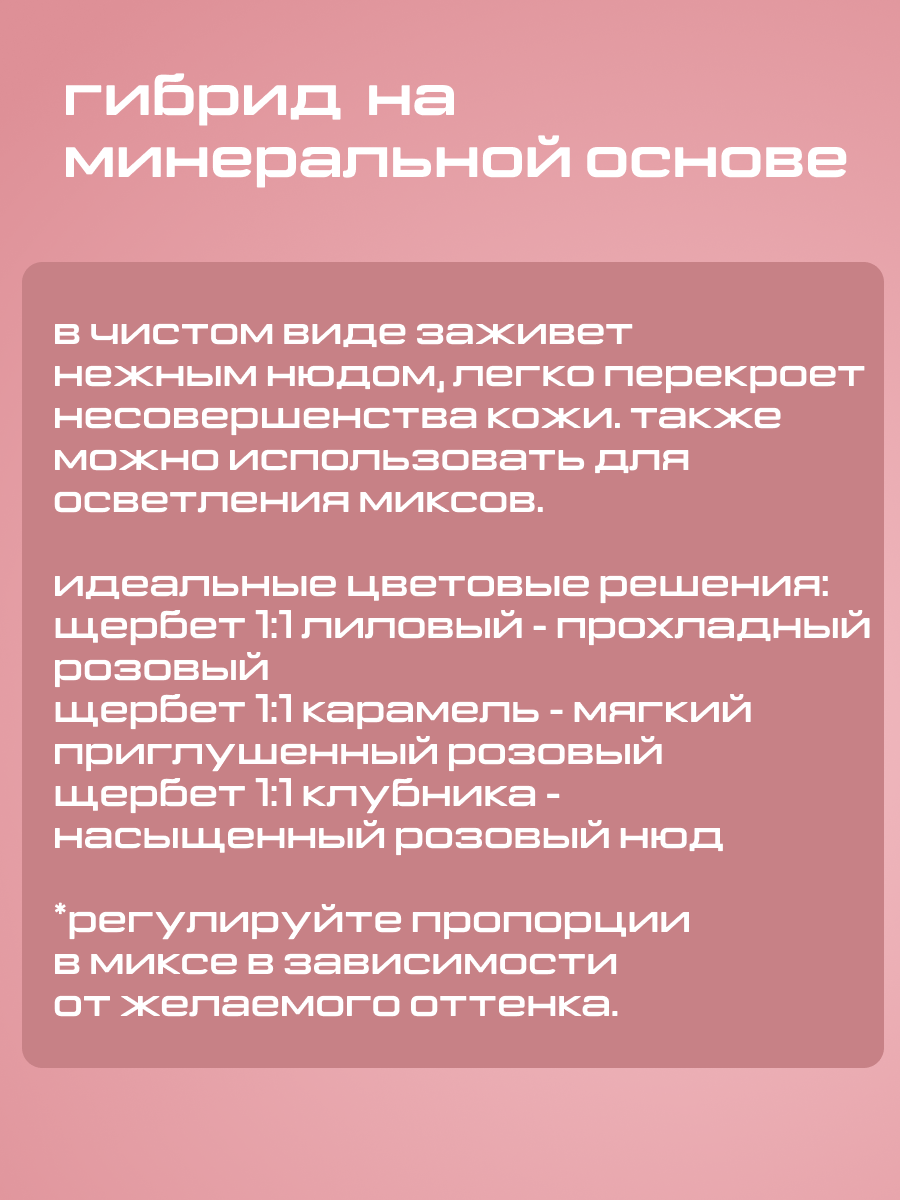 гибрид на минеральной основе

в чистом виде заживет нежным нюдом, легко перекроет несовершенства кожи. также можно использовать для осветления миксов.

идеальные цветовые решения:
щербет 1:1 лиловый - прохладный розовый
щербет 1:1 карамель - мягкий приглушенный розовый
щербет 1:1 клубника - насыщенный розовый нюд

*регулируйте пропорции в миксе в зависимости от желаемого оттенка.